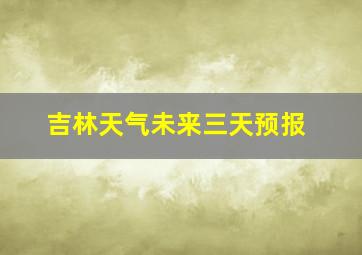 吉林天气未来三天预报